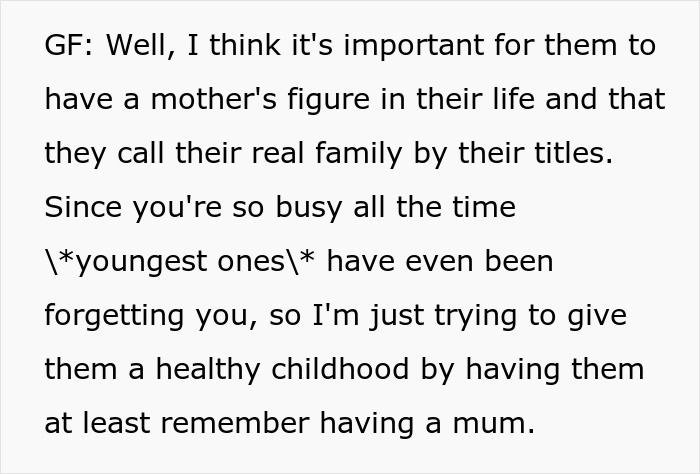 GF: Well, I think it's important for them to have a mother's figure in their life and that they call their real family by their titles. Since you're so busy all the time \*youngest ones\* have even been forgetting you, so I'm just trying to give them a healthy childhood by having them at least remember having a mum.